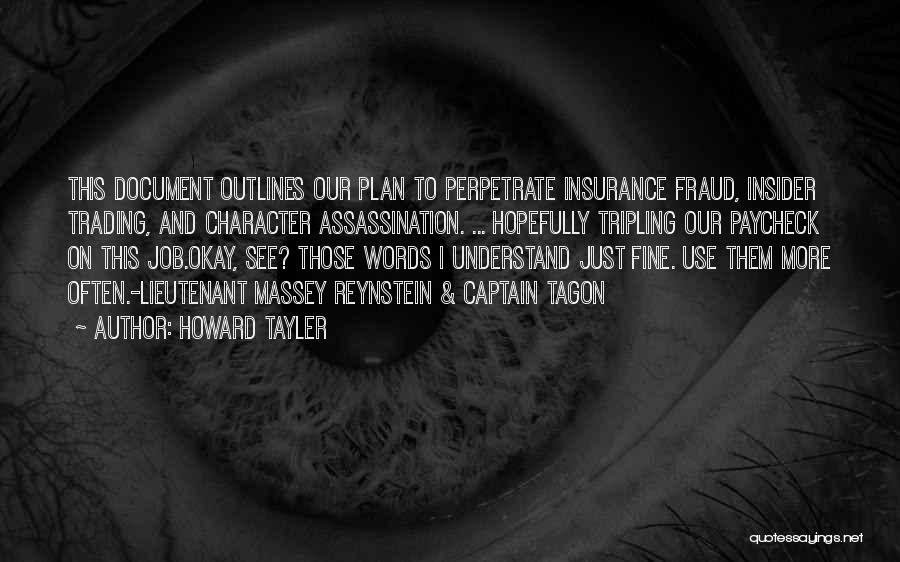 THIS DOCUMENT OUTLINES OUR PLAN TO PERPETRATE INSURANCE FRAUD, INSIDER TRADING, AND CHARACTER ASSASSINATION. ... HOPEFULLY TRIPLING OUR PAYCHECK ON THIS JOB.OKAY, SEE? THOSE WORDS I UNDERSTAND JUST FINE. USE THEM MORE OFTEN.-LIEUTENANT MASSEY REYNSTEIN & CAPTAIN TAGON

~ AUTHOR: HOWARD TAYLER

quotessayings.net